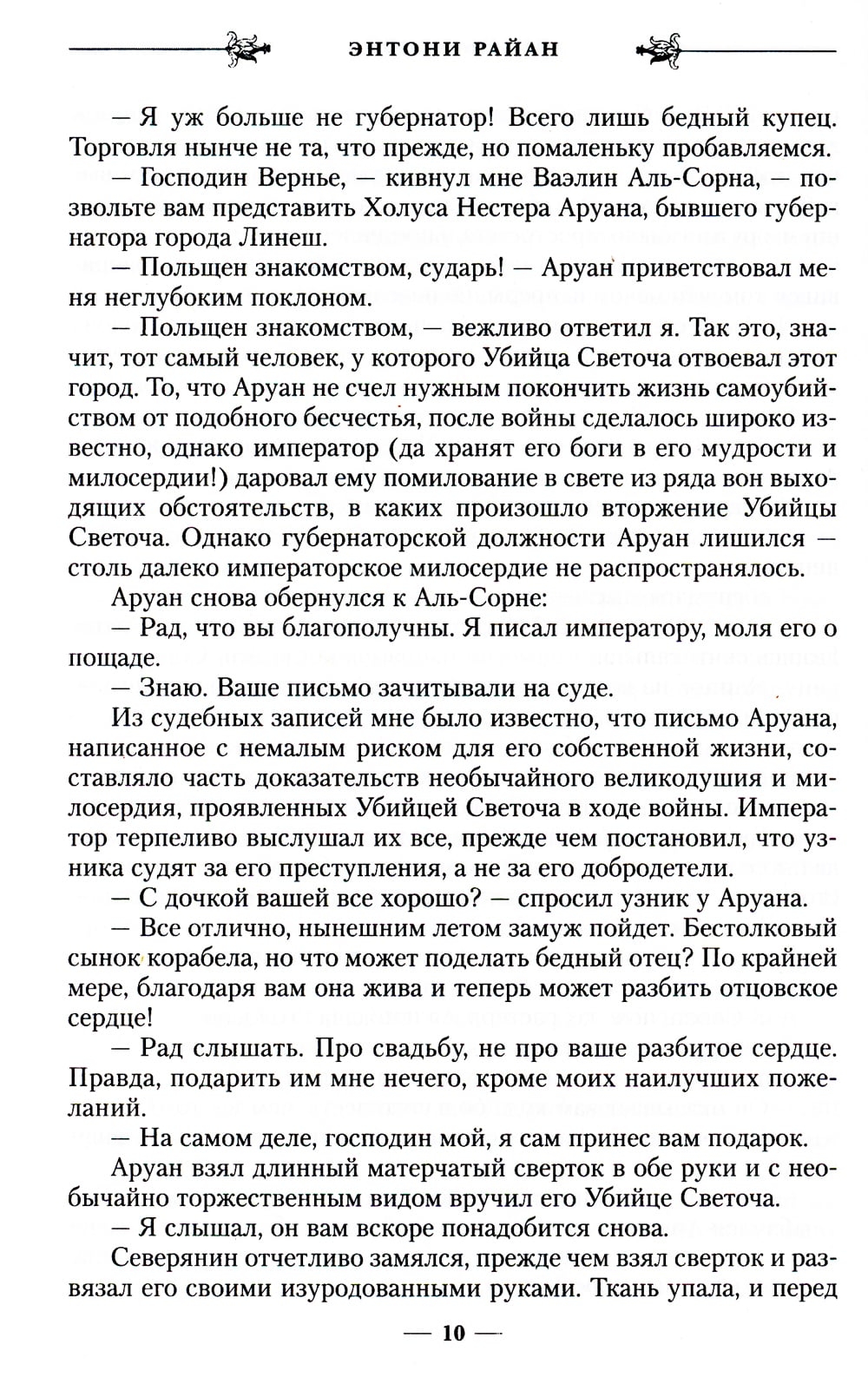 ЭНТОНИ РАЙАН

— Я уж больше не губернатор! Всего лишь бедный купец. Торговля нынче не та, что прежде, но помаленьку пробавляемся.

— Господин Вернье, — кивнул мне Ваэлин Аль-Сорна, — позвольте вам представить Холуса Нестера Аруана, бывшего губернатора города Линеш.

— Польщен знакомством, сударь! — Аруан приветствовал меня неглубоким поклоном.

— Польщен знакомством, — вежливо ответил я. Так это, значит, тот самый человек, у которого Убийца Светоча отвоевал этот город. То, что Аруан не счел нужным покончить жизнь самоубийством от подобного бесчестья, после войны сделалось широко известно, однако император (да хранят его боги в его мудрости и милосердии!) даровал ему помилование в свете из ряда вон выходящих обстоятельств, в каких произошло вторжение Убийцы Светоча. Однако губернаторской должности Аруан лишился — столь далеко императорское милосердие не распространялось.

Аруан снова обернулся к Аль-Сорне:

— Рад, что вы благополучны. Я писал императору, моля его о пощаде.

— Знаю. Ваше письмо зачитывали на суде.

Из судебных записей мне было известно, что письмо Аруана, написанное с немалым риском для его собственной жизни, составляло часть доказательств необычайного великодушия и милосердия, проявленных Убийцей Светоча в ходе войны. Император терпеливо выслушал их все, прежде чем постановил, что узника судят за его преступления, а не за его добродетели.

— С дочкой вашей все хорошо? — спросил узник у Аруана.

— Все отлично, нынешним летом замуж пойдет. Бестолковый сынок корабела, но что может поделать бедный отец? По крайней мере, благодаря вам она жива и теперь может разбить отцовское сердце!

— Рад слышать. Про свадьбу, не про ваше разбитое сердце. Правда, подарить им мне нечего, кроме моих наилучших пожеланий.

— На самом деле, господин мой, я сам принес вам подарок.

Аруан взял длинный матерчатый сверток в обе руки и с необычайно торжественным видом вручил его Убийце Светоча.

— Я слышал, он вам вскоре понадобится снова.

Северянин отчетливо замялся, прежде чем взял сверток и развязал его своими изуродованными руками. Ткань упала, и перед

— 10 —